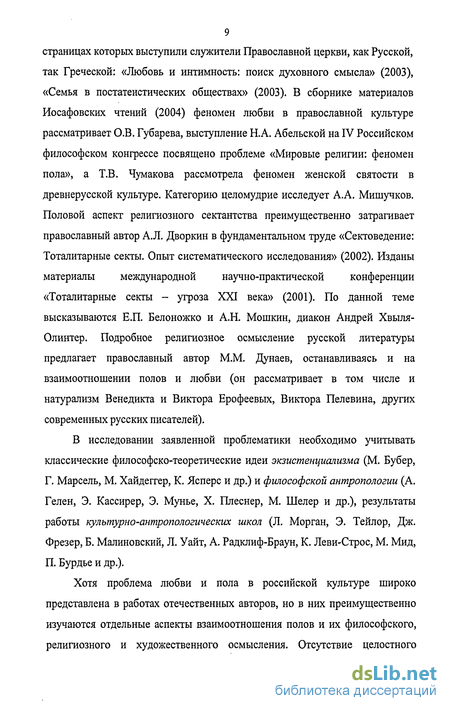 9

страницах которых выступили служители Православной церкви, как Русской, так Греческой: «Любовь и интимность: поиск духовного смысла» (2003), «Семья в постатеистических обществах» (2003). В сборнике материалов Иосафовских чтений (2004) феномен любви в православной культуре рассматривает О.В. Губарева, выступление Н.А. Абельской на IV Российском философском конгрессе посвящено проблеме «Мировые религии: феномен пола», а Т.В. Чумакова рассмотрела феномен женской святости в древнерусской культуре. Категорию целомудрие исследует А.А. Мишучков. Половой аспект религиозного сектантства преимущественно затрагивает православный автор А.Л. Дворкин в фундаментальном труде «Сектоведение: Тоталитарные секты. Опыт систематического исследования» (2002). Изданы материалы международной научно-практической конференции «Тоталитарные секты – угроза XXI века» (2001). По данной теме высказываются Е.П. Белоножко и А.Н. Мошкин, диакон Андрей Хвыля-Олинтер. Подробное религиозное осмысление русской литературы предлагает православный автор М.М. Дунаев, останавливаясь и на взаимоотношении полов и любви (он рассматривает в том числе и натурализм Венедикта и Виктора Ерофеевых, Виктора Пелевина, других современных русских писателей).

В исследовании заявленной проблематики необходимо учитывать классические философско-теоретические идеи экзистенциализма (М. Бубер, Г. Марсель, М. Хайдеггер, К. Ясперс и др.) и философской антропологии (А. Гелен, Э. Кассирер, Э. Мунье, Х. Плеснер, М. Шелер и др.), результаты работы культурно-антропологических школ (Л. Морган, Э. Тейлор, Дж. Фрезер, Б. Малиновский, Л. Уайт, А. Радклиф-Браун, К. Леви-Строс, М. Мид, П. Бурдье и др.).

Хотя проблема любви и пола в российской культуре широко представлена в работах отечественных авторов, но в них преимущественно изучаются отдельные аспекты взаимоотношения полов и их философского, религиозного и художественного осмысления. Отсутствие целостного

dsLib.net
библиотека диссертаций